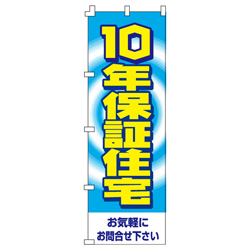 10年保証住宅

お気軽に
お問合せ下さい